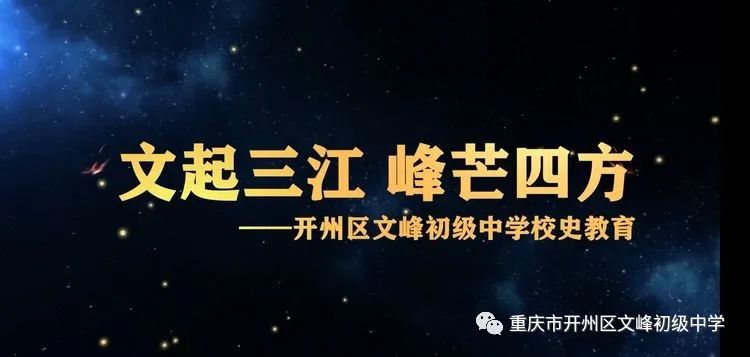 文起三江 峰芒四方
——开州区文峰初级中学校史教育

重庆市开州区文峰初级中学